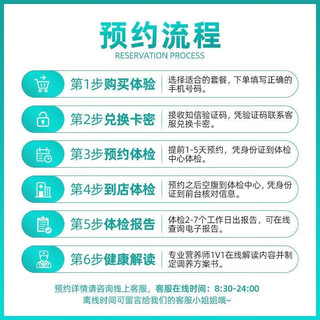 预约流程
RESERVATION PROCESS

第1步购买体验
选择适合的套餐，下单填写正确的手机号码。

第2步兑换卡密
接收知信验证码，凭验证码联系客服兑换卡密。

第3步预约体检
提前1-5天预约，凭身份证到体检中心体检。

第4步到店体检
预约之后空腹到体检中心，凭身份证到前台核对信息。

第5步体检报告
体检2-7个工作日出报告，可在线查询电子报告。

第6步健康解读
专业营养师1V1在线解读内容并制定调养方案书。

预约详情请咨询线上客服，客服在线时间：8:30-24:00
离线时间可留言给我们的客服小姐姐哦~